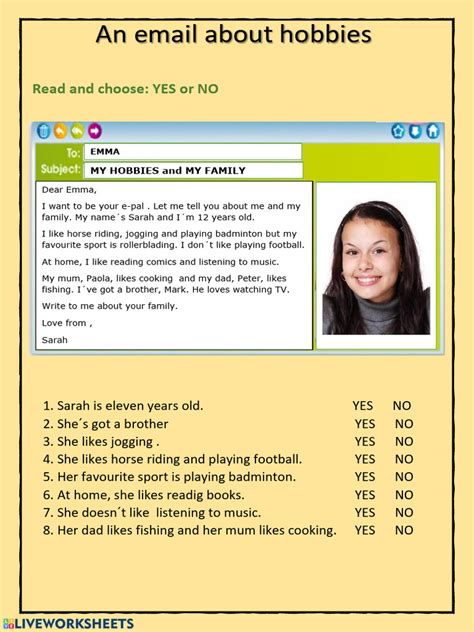 An email about hobbies

Read and choose: YES or NO

To: EMMA
Subject: MY HOBBIES and MY FAMILY

Dear Emma,

I want to be your e-pal . Let me tell you about me and my family. My name´s Sarah and I´m 12 years old.

I like horse riding, jogging and playing badminton but my favourite sport is rollerblading. I don´t like playing football.

At home, I like reading comics and listening to music.

My mum, Paola, likes cooking and my dad, Peter, likes fishing. I´ve got a brother, Mark. He loves watching TV.

Write to me about your family.

Love from ,

Sarah

1. Sarah is eleven years old. YES NO
2. She´s got a brother YES NO
3. She likes jogging . YES NO
4. She likes horse riding and playing football. YES NO
5. Her favourite sport is playing badminton. YES NO
6. At home, she likes readig books. YES NO
7. She doesn´t like listening to music. YES NO
8. Her dad likes fishing and her mum likes cooking. YES NO

LIVEWORKSHEETS